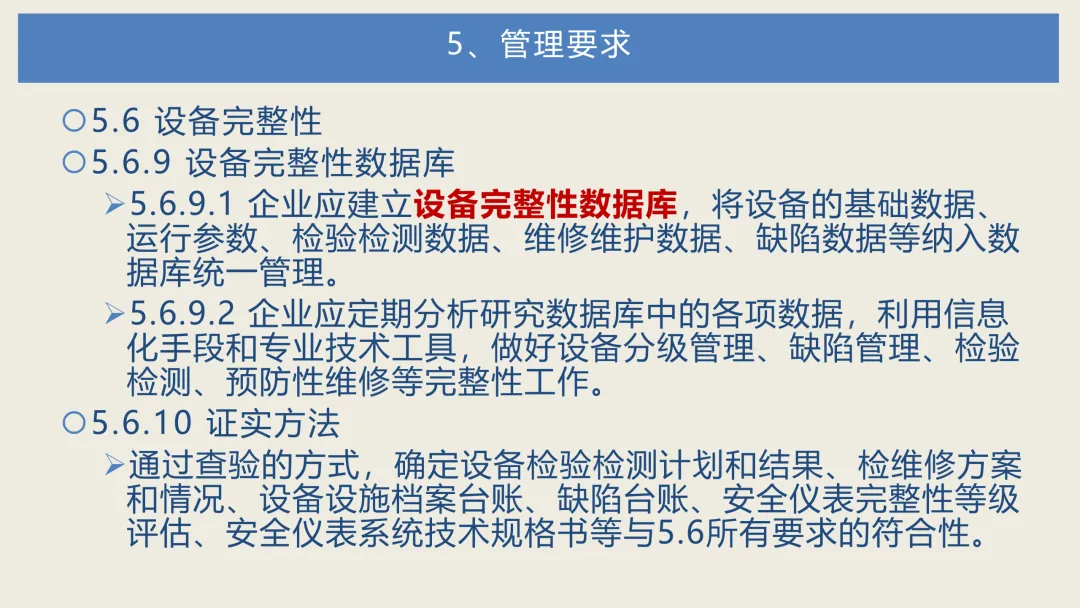 5、管理要求

○5.6 设备完整性

○5.6.9 设备完整性数据库

➢5.6.9.1 企业应建立设备完整性数据库，将设备的基础数据、运行参数、检验检测数据、维修维护数据、缺陷数据等纳入数据库统一管理。

➢5.6.9.2 企业应定期分析研究数据库中的各项数据，利用信息化手段和专业技术工具，做好设备分级管理、缺陷管理、检验检测、预防性维修等完整性工作。

○5.6.10 证实方法

➢通过查验的方式，确定设备检验检测计划和结果、检维修方案和情况、设备设施档案台账、缺陷台账、安全仪表完整性等级评估、安全仪表系统技术规格书等与5.6所有要求的符合性。